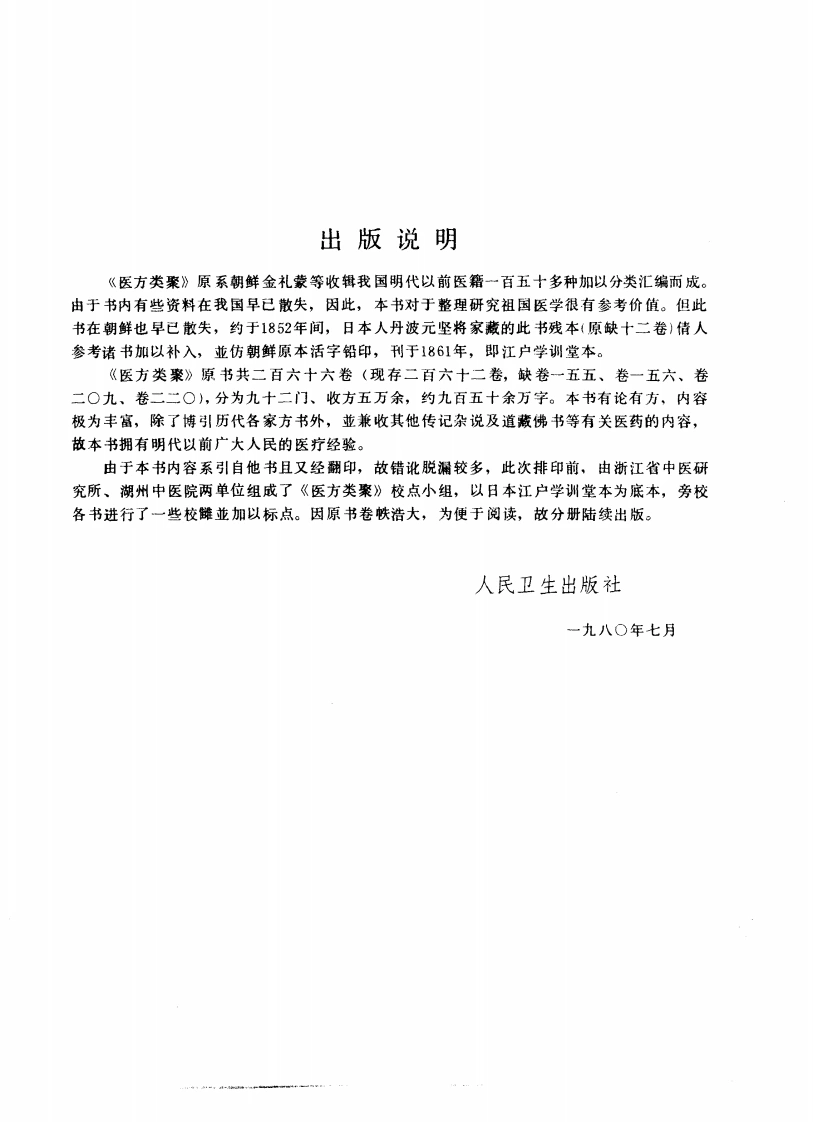 出版说明

《医方类聚》原系朝鲜金礼蒙等收辑我国明代以前医籍一百五十多种加以分类汇编而成。由于书内有些资料在我国早已散失，因此，本书对于整理研究祖国医学很有参考价值。但此书在朝鲜也早已散失，约于1852年间，日本人丹波元坚将家藏的此书残本(原缺十二卷)倩人参考诸书加以补入，並仿朝鲜原本活字铅印，刊于1861年，即江户学训堂本。

《医方类聚》原书共二百六十六卷（现存二百六十二卷，缺卷一五五、卷一五六、卷二〇九、卷二二〇），分为九十二门、收方五万余，约九百五十余万字。本书有论有方，内容极为丰富，除了博引历代各家方书外，並兼收其他传记杂说及道藏佛书等有关医药的内容，故本书拥有明代以前广大人民的医疗经验。

由于本书内容系引自他书且又经翻印，故错讹脱漏较多，此次排印前，由浙江省中医研究所、湖州中医院两单位组成了《医方类聚》校点小组，以日本江户学训堂本为底本，旁校各书进行了一些校雠並加以标点。因原书卷帙浩大，为便于阅读，故分册陆续出版。

人民卫生出版社

一九八〇年七月